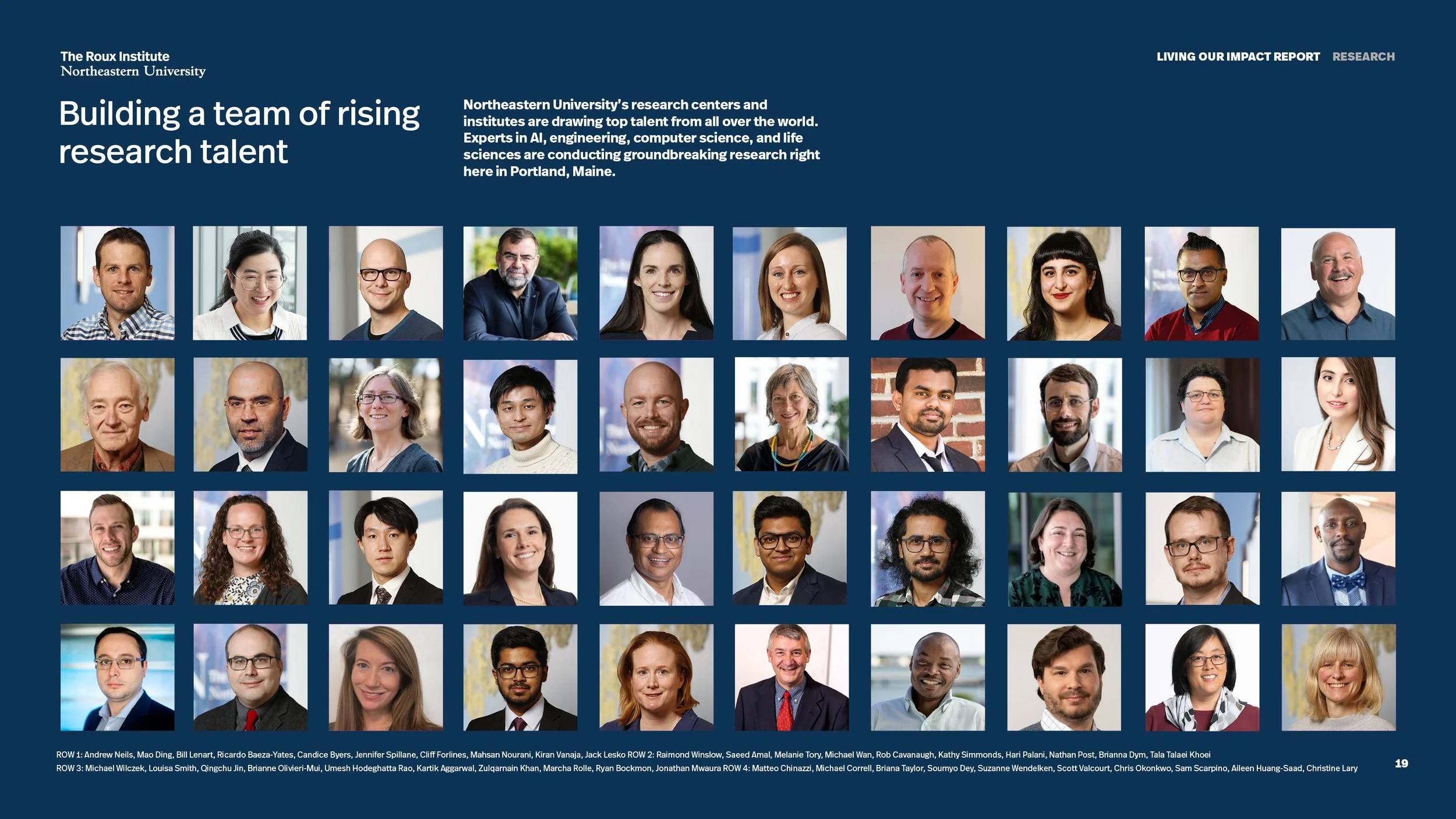 The Roux Institute
Northeastern University

LIVING OUR IMPACT REPORT RESEARCH

Building a team of rising research talent

Northeastern University's research centers and institutes are drawing top talent from all over the world. Experts in AI, engineering, computer science, and life sciences are conducting groundbreaking research right here in Portland, Maine.

ROW 1: Andrew Neils, Mao Ding, Bill Lenart, Ricardo Baeza-Yates, Candice Byers, Jennifer Spillane, Cliff Forlines, Mahsan Nourani, Kiran Vanaja, Jack Lesko ROW 2: Raimond Winslow, Saeed Amal, Melanie Tory, Michael Wan, Rob Cavanaugh, Kathy Simmonds, Hari Palani, Nathan Post, Brianna Dym, Tala Talaei Khoei
ROW 3: Michael Wilczek, Louisa Smith, Qingchu Jin, Brianne Olivieri-Mui, Umesh Hodeghatta Rao, Kartik Aggarwal, Zulqarnain Khan, Marcha Rolle, Ryan Bockmon, Jonathan Mwaura ROW 4: Matteo Chinazzi, Michael Correll, Briana Taylor, Soumyo Dey, Suzanne Wendelken, Scott Valcourt, Chris Okonkwo, Sam Scarpino, Aileen Huang-Saad, Christine Lary

19